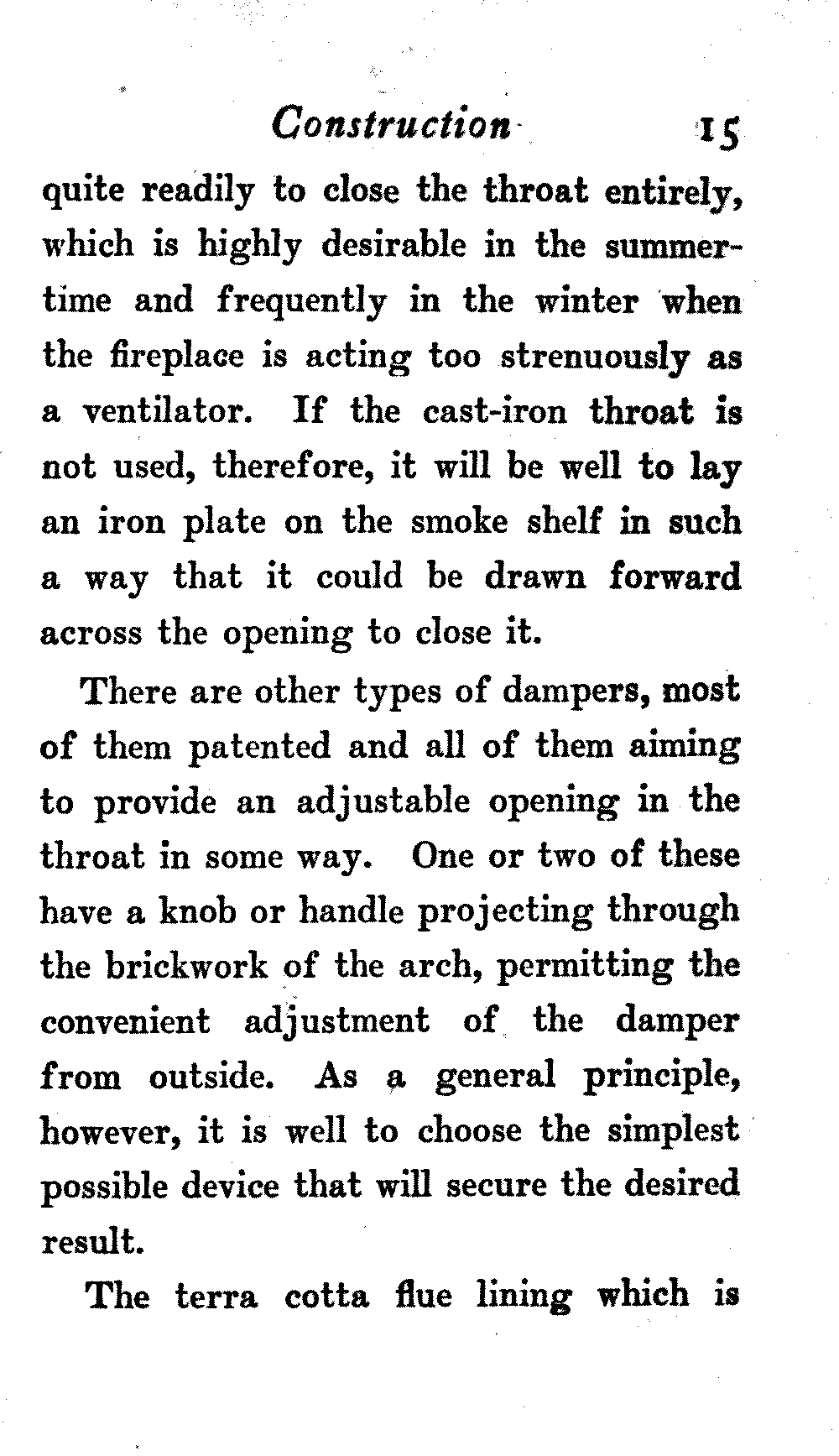 Construction 15

quite readily to close the throat entirely, which is highly desirable in the summertime and frequently in the winter when the fireplace is acting too strenuously as a ventilator. If the cast-iron throat is not used, therefore, it will be well to lay an iron plate on the smoke shelf in such a way that it could be drawn forward across the opening to close it.

There are other types of dampers, most of them patented and all of them aiming to provide an adjustable opening in the throat in some way. One or two of these have a knob or handle projecting through the brickwork of the arch, permitting the convenient adjustment of the damper from outside. As a general principle, however, it is well to choose the simplest possible device that will secure the desired result.

The terra cotta flue lining which is